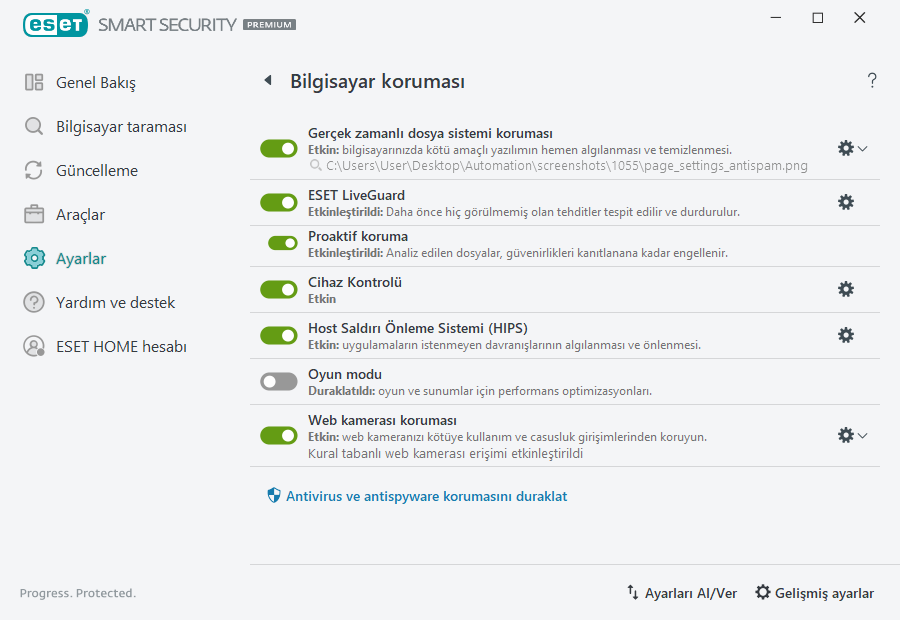 eset SMART SECURITY PREMIUM

Genel Bakış
Bilgisayar taraması
Güncelleme
Araçlar
Ayarlar
Yardım ve destek
ESET HOME hesabı

Bilgisayar koruması

?

Gerçek zamanlı dosya sistemi koruması
Etkin: bilgisayarınızda kötü amaçlı yazılımın hemen algılanması ve temizlenmesi.
C:\Users\User\Desktop\Automation\screenshots\1055\page_settings_antispam.png

ESET LiveGuard
Etkinleştirildi: Daha önce hiç görülmemiş olan tehditler tespit edilir ve durdurulur.

Proaktif koruma
Etkinleştirildi: Analiz edilen dosyalar, güvenirlikleri kanıtlanana kadar engellenir.

Cihaz Kontrolü
Etkin

Host Saldırı Önleme Sistemi (HIPS)
Etkin: uygulamaların istenmeyen davranışlarının algılanması ve önlenmesi.

Oyun modu
Duraklatıldı: oyun ve sunumlar için performans optimizasyonları.

Web kamerası koruması
Etkin: web kameranızı kötüye kullanım ve casusluk girişimlerinden koruyun.
Kural tabanlı web kamerası erişimi etkinleştirildi

Antivirus ve antispyware korumasını duraklat

Progress. Protected.

Ayarları Al/Ver
Gelişmiş ayarlar